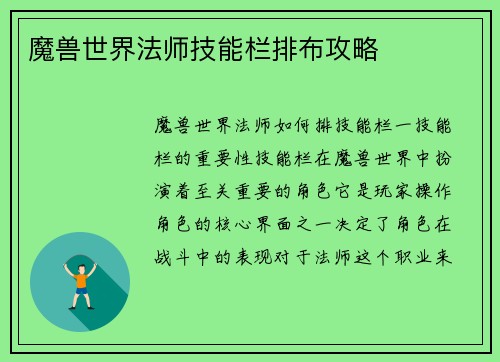 魔兽世界法师技能栏排布攻略

魔兽世界法师如何排技能栏一技能栏的重要性技能栏在魔兽世界中扮演着至关重要的角色它是玩家操作角色的核心界面之一决定了角色在战斗中的表现对于法师这个职业来